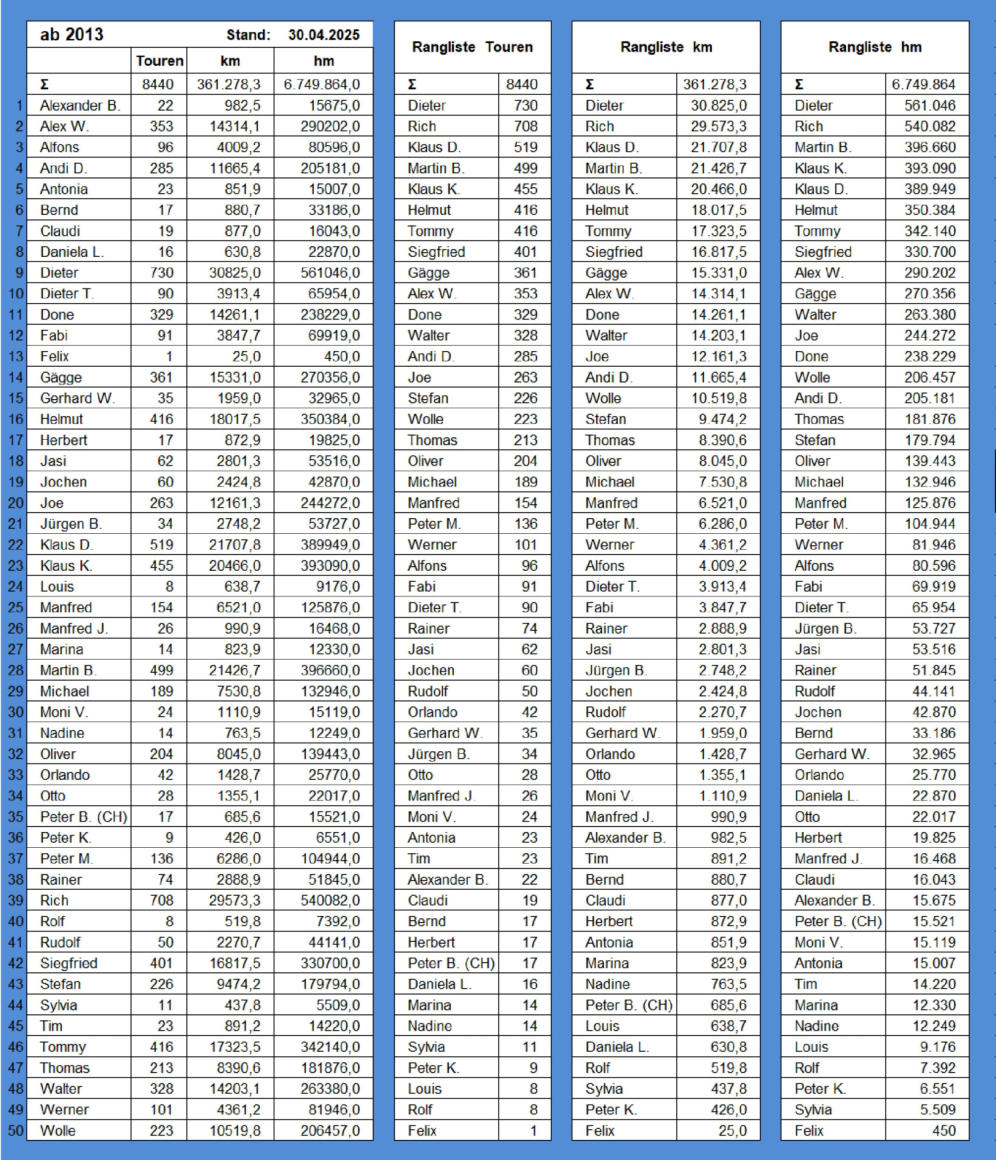 | | ab 2013 | | Stand: | 30.04.2025 |
|---|---|---|---|---|
| | | Touren | km | hm |
| | Σ | 8440 | 361.278,3 | 6.749.864,0 |
| 1 | Alexander B. | 22 | 982,5 | 15675,0 |
| 2 | Alex W. | 353 | 14314,1 | 290202,0 |
| 3 | Alfons | 96 | 4009,2 | 80596,0 |
| 4 | Andi D. | 285 | 11665,4 | 205181,0 |
| 5 | Antonia | 23 | 851,9 | 15007,0 |
| 6 | Bernd | 17 | 880,7 | 33186,0 |
| 7 | Claudi | 19 | 877,0 | 16043,0 |
| 8 | Daniela L. | 16 | 630,8 | 22870,0 |
| 9 | Dieter | 730 | 30825,0 | 561046,0 |
| 10 | Dieter T. | 90 | 3913,4 | 65954,0 |
| 11 | Done | 329 | 14261,1 | 238229,0 |
| 12 | Fabi | 91 | 3847,7 | 69919,0 |
| 13 | Felix | 1 | 25,0 | 450,0 |
| 14 | Gägge | 361 | 15331,0 | 270356,0 |
| 15 | Gerhard W. | 35 | 1959,0 | 32965,0 |
| 16 | Helmut | 416 | 18017,5 | 350384,0 |
| 17 | Herbert | 17 | 872,9 | 19825,0 |
| 18 | Jasi | 62 | 2801,3 | 53516,0 |
| 19 | Jochen | 60 | 2424,8 | 42870,0 |
| 20 | Joe | 263 | 12161,3 | 244272,0 |
| 21 | Jürgen B. | 34 | 2748,2 | 53727,0 |
| 22 | Klaus D. | 519 | 21707,8 | 389949,0 |
| 23 | Klaus K. | 455 | 20466,0 | 393090,0 |
| 24 | Louis | 8 | 638,7 | 9176,0 |
| 25 | Manfred | 154 | 6521,0 | 125876,0 |
| 26 | Manfred J. | 26 | 990,9 | 16468,0 |
| 27 | Marina | 14 | 823,9 | 12330,0 |
| 28 | Martin B. | 499 | 21426,7 | 396660,0 |
| 29 | Michael | 189 | 7530,8 | 132946,0 |
| 30 | Moni V. | 24 | 1110,9 | 15119,0 |
| 31 | Nadine | 14 | 763,5 | 12249,0 |
| 32 | Oliver | 204 | 8045,0 | 139443,0 |
| 33 | Orlando | 42 | 1428,7 | 25770,0 |
| 34 | Otto | 28 | 1355,1 | 22017,0 |
| 35 | Peter B. (CH) | 17 | 685,6 | 15521,0 |
| 36 | Peter K. | 9 | 426,0 | 6551,0 |
| 37 | Peter M. | 136 | 6286,0 | 104944,0 |
| 38 | Rainer | 74 | 2888,9 | 51845,0 |
| 39 | Rich | 708 | 29573,3 | 540082,0 |
| 40 | Rolf | 8 | 519,8 | 7392,0 |
| 41 | Rudolf | 50 | 2270,7 | 44141,0 |
| 42 | Siegfried | 401 | 16817,5 | 330700,0 |
| 43 | Stefan | 226 | 9474,2 | 179794,0 |
| 44 | Sylvia | 11 | 437,8 | 5509,0 |
| 45 | Tim | 23 | 891,2 | 14220,0 |
| 46 | Tommy | 416 | 17323,5 | 342140,0 |
| 47 | Thomas | 213 | 8390,6 | 181876,0 |
| 48 | Walter | 328 | 14203,1 | 263380,0 |
| 49 | Werner | 101 | 4361,2 | 81946,0 |
| 50 | Wolle | 223 | 10519,8 | 206457,0 |

| Rangliste Touren | |
|---|---|
| Σ | 8440 |
| Dieter | 730 |
| Rich | 708 |
| Klaus D. | 519 |
| Martin B. | 499 |
| Klaus K. | 455 |
| Helmut | 416 |
| Tommy | 416 |
| Siegfried | 401 |
| Gägge | 361 |
| Alex W. | 353 |
| Done | 329 |
| Walter | 328 |
| Andi D. | 285 |
| Joe | 263 |
| Stefan | 226 |
| Wolle | 223 |
| Thomas | 213 |
| Oliver | 204 |
| Michael | 189 |
| Manfred | 154 |
| Peter M. | 136 |
| Werner | 101 |
| Alfons | 96 |
| Fabi | 91 |
| Dieter T. | 90 |
| Rainer | 74 |
| Jasi | 62 |
| Jochen | 60 |
| Rudolf | 50 |
| Orlando | 42 |
| Gerhard W. | 35 |
| Jürgen B. | 34 |
| Otto | 28 |
| Manfred J. | 26 |
| Moni V. | 24 |
| Antonia | 23 |
| Tim | 23 |
| Alexander B. | 22 |
| Claudi | 19 |
| Bernd | 17 |
| Herbert | 17 |
| Peter B. (CH) | 17 |
| Daniela L. | 16 |
| Marina | 14 |
| Nadine | 14 |
| Sylvia | 11 |
| Peter K. | 9 |
| Louis | 8 |
| Rolf | 8 |
| Felix | 1 |

| Rangliste km | |
|---|---|
| Σ | 361.278,3 |
| Dieter | 30.825,0 |
| Rich | 29.573,3 |
| Klaus D. | 21.707,8 |
| Martin B. | 21.426,7 |
| Klaus K. | 20.466,0 |
| Helmut | 18.017,5 |
| Tommy | 17.323,5 |
| Siegfried | 16.817,5 |
| Gägge | 15.331,0 |
| Alex W. | 14.314,1 |
| Done | 14.261,1 |
| Walter | 14.203,1 |
| Joe | 12.161,3 |
| Andi D. | 11.665,4 |
| Wolle | 10.519,8 |
| Stefan | 9.474,2 |
| Thomas | 8.390,6 |
| Oliver | 8.045,0 |
| Michael | 7.530,8 |
| Manfred | 6.521,0 |
| Peter M. | 6.286,0 |
| Werner | 4.361,2 |
| Alfons | 4.009,2 |
| Dieter T. | 3.913,4 |
| Fabi | 3.847,7 |
| Rainer | 2.888,9 |
| Jasi | 2.801,3 |
| Jürgen B. | 2.748,2 |
| Jochen | 2.424,8 |
| Rudolf | 2.270,7 |
| Gerhard W. | 1.959,0 |
| Orlando | 1.428,7 |
| Otto | 1.355,1 |
| Moni V. | 1.110,9 |
| Manfred J. | 990,9 |
| Alexander B. | 982,5 |
| Tim | 891,2 |
| Bernd | 880,7 |
| Claudi | 877,0 |
| Herbert | 872,9 |
| Antonia | 851,9 |
| Marina | 823,9 |
| Nadine | 763,5 |
| Peter B. (CH) | 685,6 |
| Louis | 638,7 |
| Daniela L. | 630,8 |
| Rolf | 519,8 |
| Sylvia | 437,8 |
| Peter K. | 426,0 |
| Felix | 25,0 |

| Rangliste hm | |
|---|---|
| Σ | 6.749.864 |
| Dieter | 561.046 |
| Rich | 540.082 |
| Martin B. | 396.660 |
| Klaus K. | 393.090 |
| Klaus D. | 389.949 |
| Helmut | 350.384 |
| Tommy | 342.140 |
| Siegfried | 330.700 |
| Alex W. | 290.202 |
| Gägge | 270.356 |
| Walter | 263.380 |
| Joe | 244.272 |
| Done | 238.229 |
| Wolle | 206.457 |
| Andi D. | 205.181 |
| Thomas | 181.876 |
| Stefan | 179.794 |
| Oliver | 139.443 |
| Michael | 132.946 |
| Manfred | 125.876 |
| Peter M. | 104.944 |
| Werner | 81.946 |
| Alfons | 80.596 |
| Fabi | 69.919 |
| Dieter T. | 65.954 |
| Jürgen B. | 53.727 |
| Jasi | 53.516 |
| Rainer | 51.845 |
| Rudolf | 44.141 |
| Jochen | 42.870 |
| Bernd | 33.186 |
| Gerhard W. | 32.965 |
| Orlando | 25.770 |
| Daniela L. | 22.870 |
| Otto | 22.017 |
| Herbert | 19.825 |
| Manfred J. | 16.468 |
| Claudi | 16.043 |
| Alexander B. | 15.675 |
| Peter B. (CH) | 15.521 |
| Moni V. | 15.119 |
| Antonia | 15.007 |
| Tim | 14.220 |
| Marina | 12.330 |
| Nadine | 12.249 |
| Louis | 9.176 |
| Rolf | 7.392 |
| Peter K. | 6.551 |
| Sylvia | 5.509 |
| Felix | 450 |